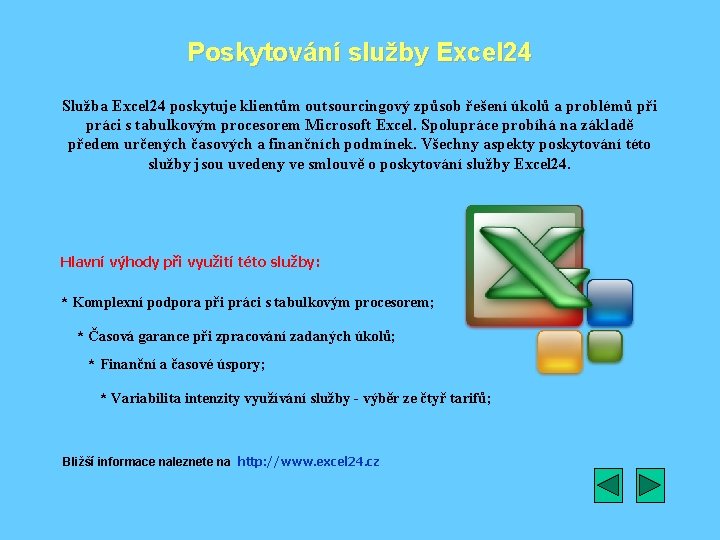 Poskytování služby Excel24

Služba Excel24 poskytuje klientům outsourcingový způsob řešení úkolů a problémů při práci s tabulkovým procesorem Microsoft Excel. Spolupráce probíhá na základě předem určených časových a finančních podmínek. Všechny aspekty poskytování této služby jsou uvedeny ve smlouvě o poskytování služby Excel24.

Hlavní výhody při využití této služby:

* Komplexní podpora při práci s tabulkovým procesorem;

* Časová garance při zpracování zadaných úkolů;

* Finanční a časové úspory;

* Variabilita intenzity využívání služby - výběr ze čtyř tarifů;

Bližší informace naleznete na http://www.excel24.cz